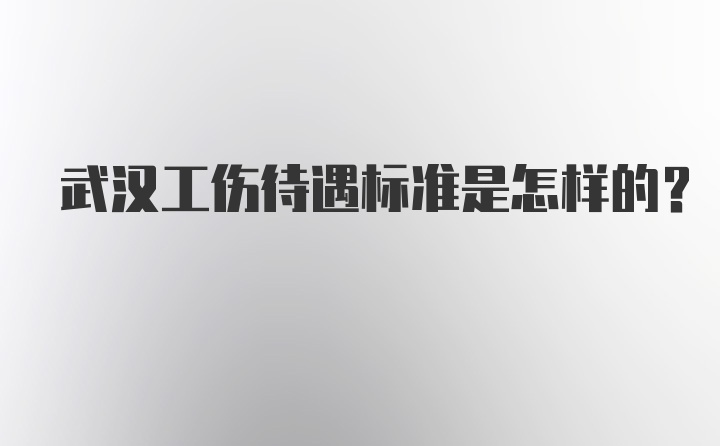 武汉工伤待遇标准是怎样的？